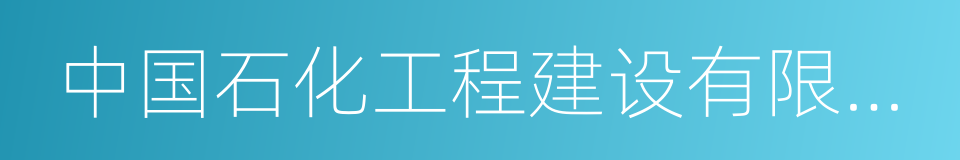 中国石化工程建设有限...